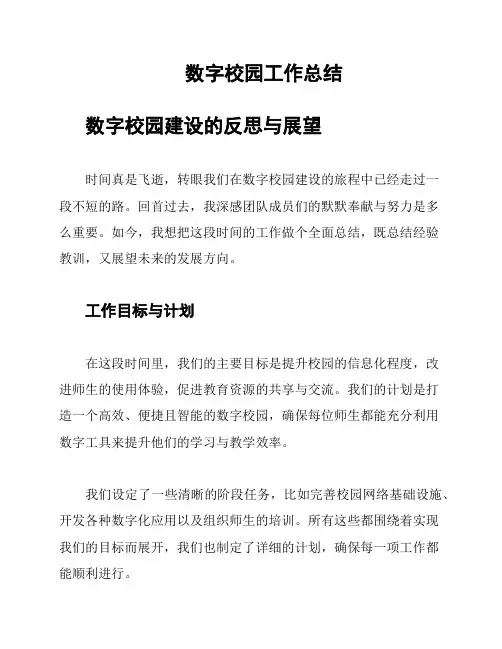 数字校园工作总结

数字校园建设的反思与展望

时间真是飞逝，转眼我们在数字校园建设的旅程中已经走过一段不短的路。回首过去，我深感团队成员们的默默奉献与努力是多么重要。如今，我想把这段时间的工作做个全面总结，既总结经验教训，又展望未来的发展方向。

工作目标与计划

在这段时间里，我们的主要目标是提升校园的信息化程度，改进师生的使用体验，促进教育资源的共享与交流。我们的计划是打造一个高效、便捷且智能的数字校园，确保每位师生都能充分利用数字工具来提升他们的学习与教学效率。

我们设定了一些清晰的阶段任务，比如完善校园网络基础设施、开发各种数字化应用以及组织师生的培训。所有这些都围绕着实现我们的目标而展开，我们也制定了详细的计划，确保每一项工作都能顺利进行。